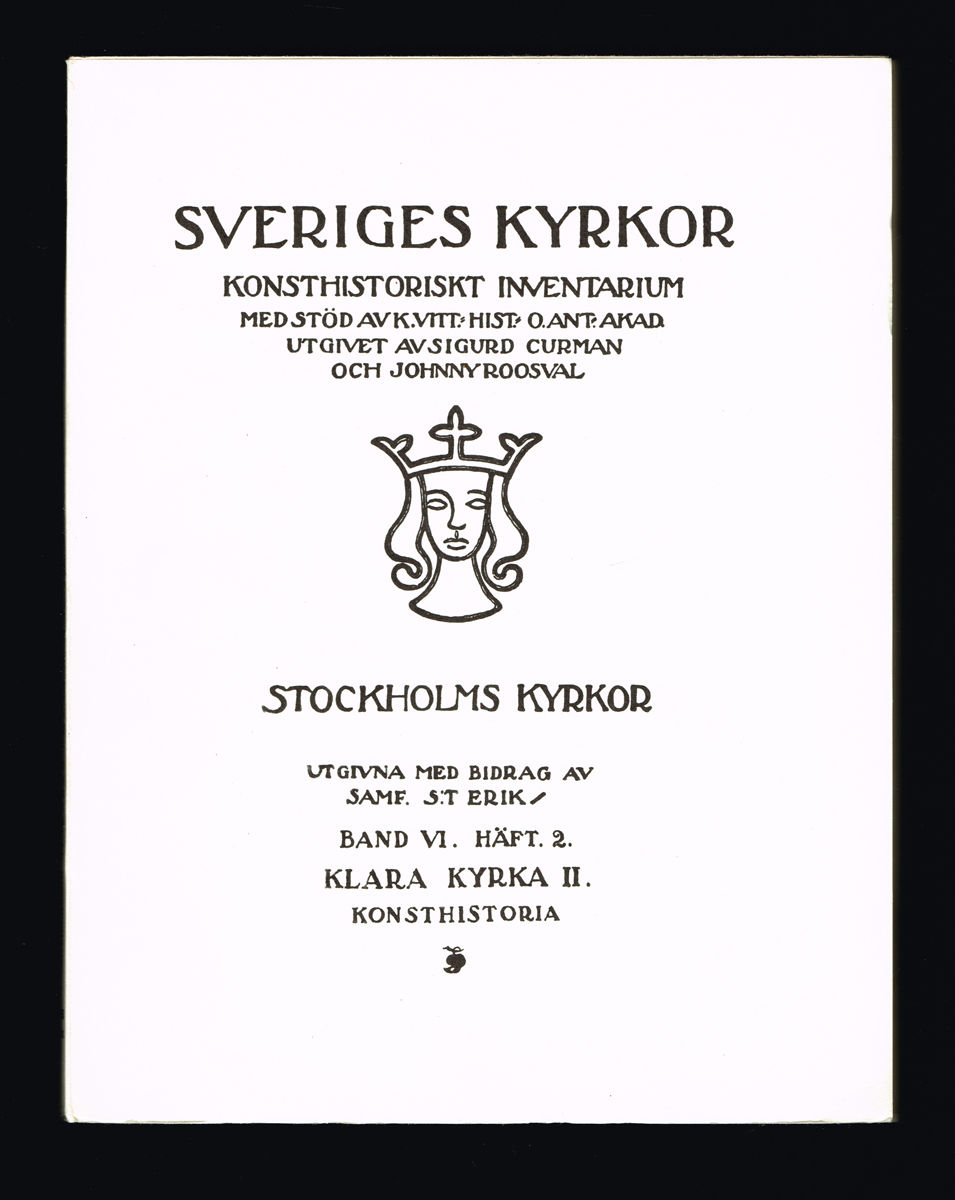 SVERIGES KYRKOR

KONSTHISTORISKT INVENTARIUM
MED STÖD AV K. VITT: HIST: O. ANT: AKAD.
UTGIVET AV SIGURD CURMAN
OCH JOHNNY ROOSVAL

STOCKHOLMS KYRKOR

UTGIVNA MED BIDRAG AV
SAMF. S:T ERIK

BAND VI. HÄFT. 2.

KLARA KYRKA II.

KONSTHISTORIA